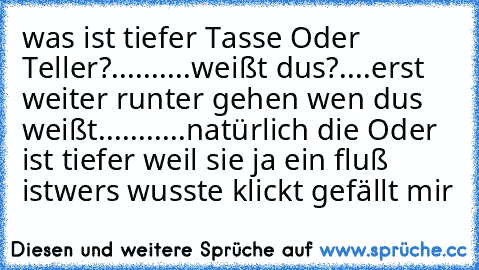 was ist tiefer Tasse Oder Teller?..........weißt dus?....erst weiter runter gehen wen dus weißt...........natürlich die Oder ist tiefer weil sie ja ein fluß istwers wusste klickt gefällt mir

Diesen und weitere Sprüche auf www.sprüche.cc